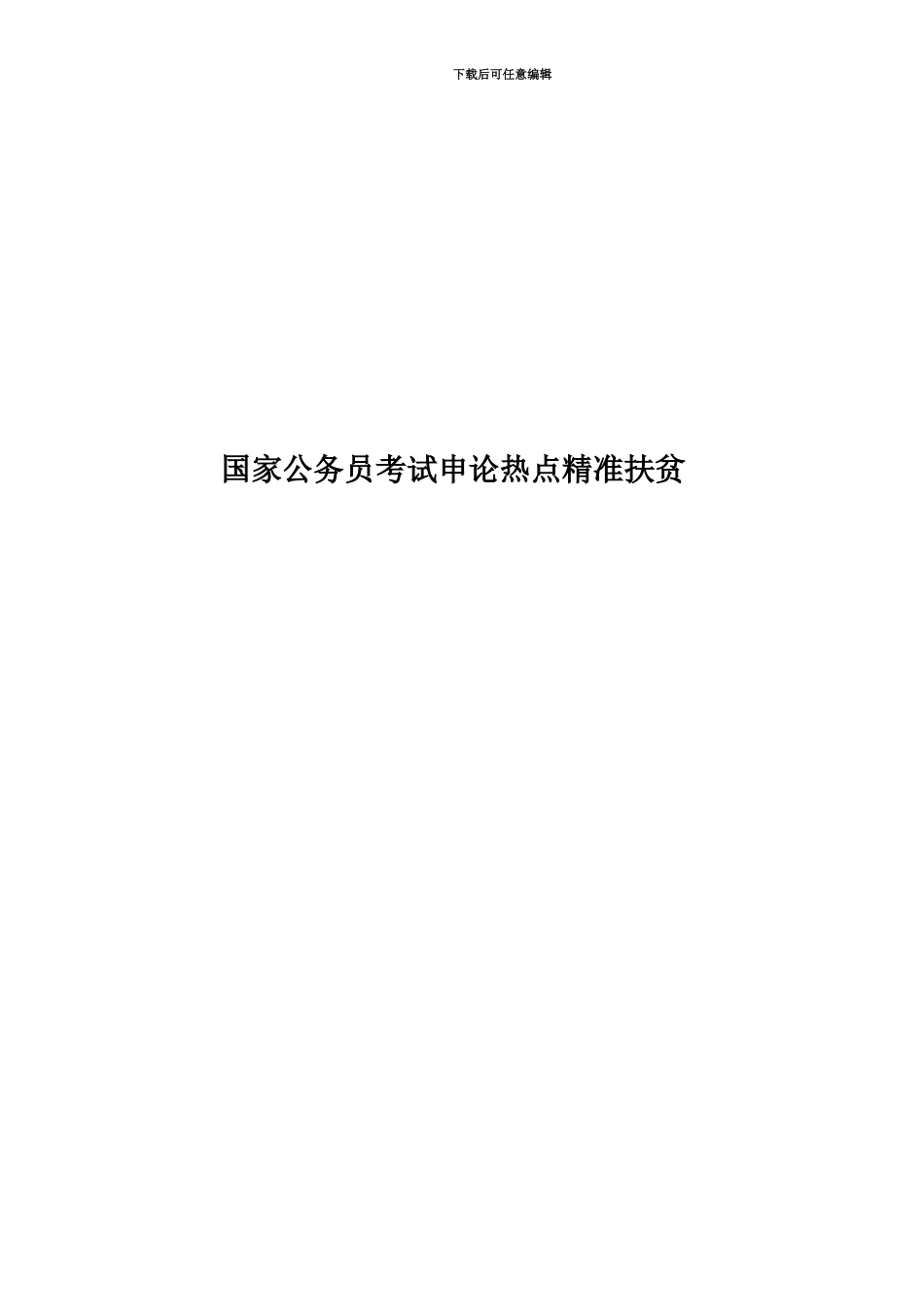 下载后可任意编辑

国家公务员考试申论热点精准扶贫